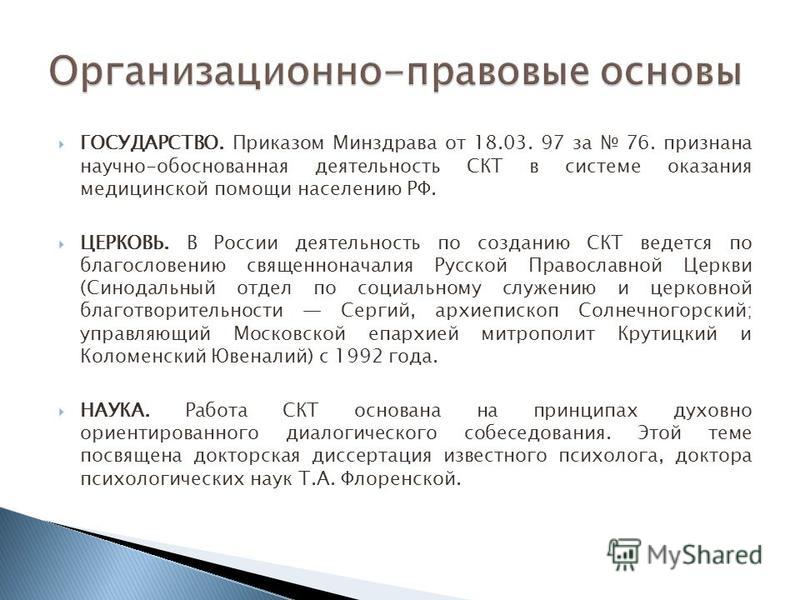 Организационно-правовые основы

ГОСУДАРСТВО. Приказом Минздрава от 18.03. 97 за № 76. признана научно-обоснованная деятельность СКТ в системе оказания медицинской помощи населению РФ.

ЦЕРКОВЬ. В России деятельность по созданию СКТ ведется по благословению священноначалия Русской Православной Церкви (Синодальный отдел по социальному служению и церковной благотворительности — Сергий, архиепископ Солнечногорский; управляющий Московской епархией митрополит Крутицкий и Коломенский Ювеналий) с 1992 года.

НАУКА. Работа СКТ основана на принципах духовно ориентированного диалогического собеседования. Этой теме посвящена докторская диссертация известного психолога, доктора психологических наук Т.А. Флоренской.

MyShared